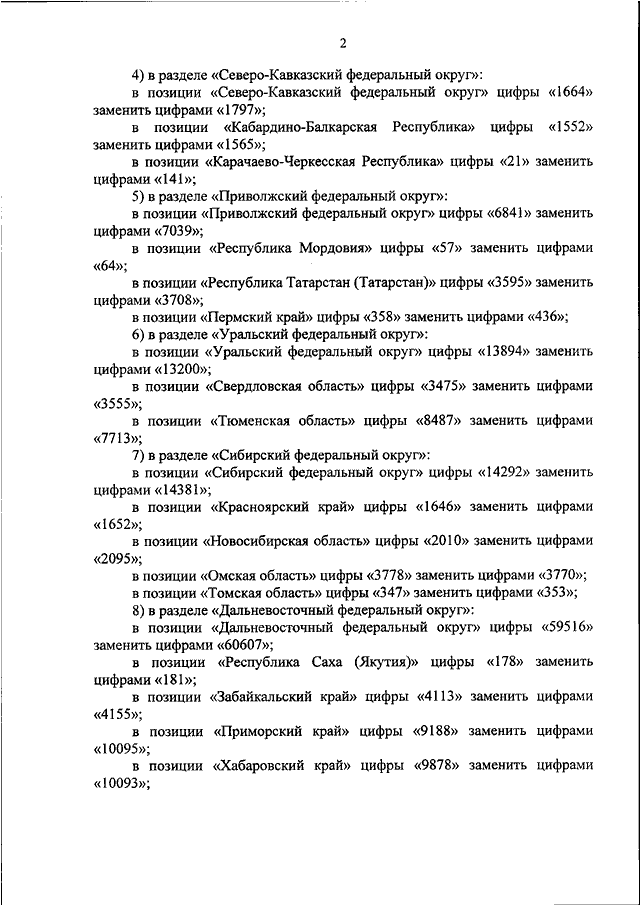 2

4) в разделе «Северо-Кавказский федеральный округ»:

в позиции «Северо-Кавказский федеральный округ» цифры «1664» заменить цифрами «1797»;

в позиции «Кабардино-Балкарская Республика» цифры «1552» заменить цифрами «1565»;

в позиции «Карачаево-Черкесская Республика» цифры «21» заменить цифрами «141»;

5) в разделе «Приволжский федеральный округ»:

в позиции «Приволжский федеральный округ» цифры «6841» заменить цифрами «7039»;

в позиции «Республика Мордовия» цифры «57» заменить цифрами «64»;

в позиции «Республика Татарстан (Татарстан)» цифры «3595» заменить цифрами «3708»;

в позиции «Пермский край» цифры «358» заменить цифрами «436»;

6) в разделе «Уральский федеральный округ»:

в позиции «Уральский федеральный округ» цифры «13894» заменить цифрами «13200»;

в позиции «Свердловская область» цифры «3475» заменить цифрами «3555»;

в позиции «Тюменская область» цифры «8487» заменить цифрами «7713»;

7) в разделе «Сибирский федеральный округ»:

в позиции «Сибирский федеральный округ» цифры «14292» заменить цифрами «14381»;

в позиции «Красноярский край» цифры «1646» заменить цифрами «1652»;

в позиции «Новосибирская область» цифры «2010» заменить цифрами «2095»;

в позиции «Омская область» цифры «3778» заменить цифрами «3770»;

в позиции «Томская область» цифры «347» заменить цифрами «353»;

8) в разделе «Дальневосточный федеральный округ»:

в позиции «Дальневосточный федеральный округ» цифры «59516» заменить цифрами «60607»;

в позиции «Республика Саха (Якутия)» цифры «178» заменить цифрами «181»;

в позиции «Забайкальский край» цифры «4113» заменить цифрами «4155»;

в позиции «Приморский край» цифры «9188» заменить цифрами «10095»;

в позиции «Хабаровский край» цифры «9878» заменить цифрами «10093»;